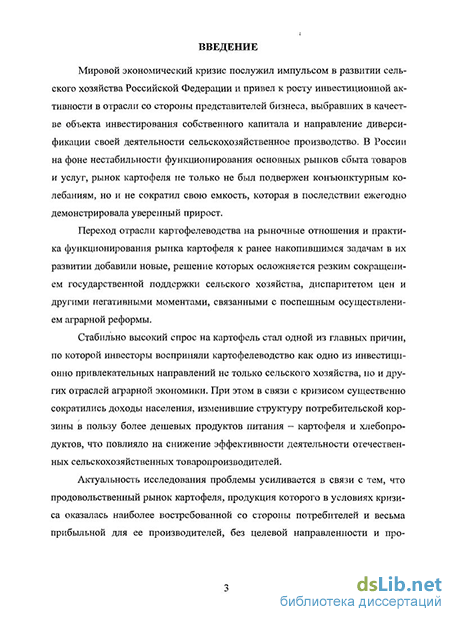 ВВЕДЕНИЕ

Мировой экономический кризис послужил импульсом в развитии сельского хозяйства Российской Федерации и привел к росту инвестиционной активности в отрасли со стороны представителей бизнеса, выбравших в качестве объекта инвестирования собственного капитала и направление диверсификации своей деятельности сельскохозяйственное производство. В России на фоне нестабильности функционирования основных рынков сбыта товаров и услуг, рынок картофеля не только не был подвержен конъюнктурным колебаниям, но и не сократил свою емкость, которая в последствии ежегодно демонстрировала уверенный прирост.

Переход отрасли картофелеводства на рыночные отношения и практика функционирования рынка картофеля к ранее накопившимся задачам в их развитии добавили новые, решение которых осложняется резким сокращением государственной поддержки сельского хозяйства, диспаритетом цен и другими негативными моментами, связанными с поспешным осуществлением аграрной реформы.

Стабильно высокий спрос на картофель стал одной из главных причин, по которой инвесторы восприняли картофелеводство как одно из инвестиционно привлекательных направлений не только сельского хозяйства, но и других отраслей аграрной экономики. При этом в связи с кризисом существенно сократились доходы населения, изменившие структуру потребительской корзины в пользу более дешевых продуктов питания – картофеля и хлебопродуктов, что повлияло на снижение эффективности деятельности отечественных сельскохозяйственных товаропроизводителей.

Актуальность исследования проблемы усиливается в связи с тем, что продовольственный рынок картофеля, продукция которого в условиях кризиса оказалась наиболее востребованной со стороны потребителей и весьма прибыльной для ее производителей, без целевой направленности и про-

3

dsLib.net
библиотека диссертаций